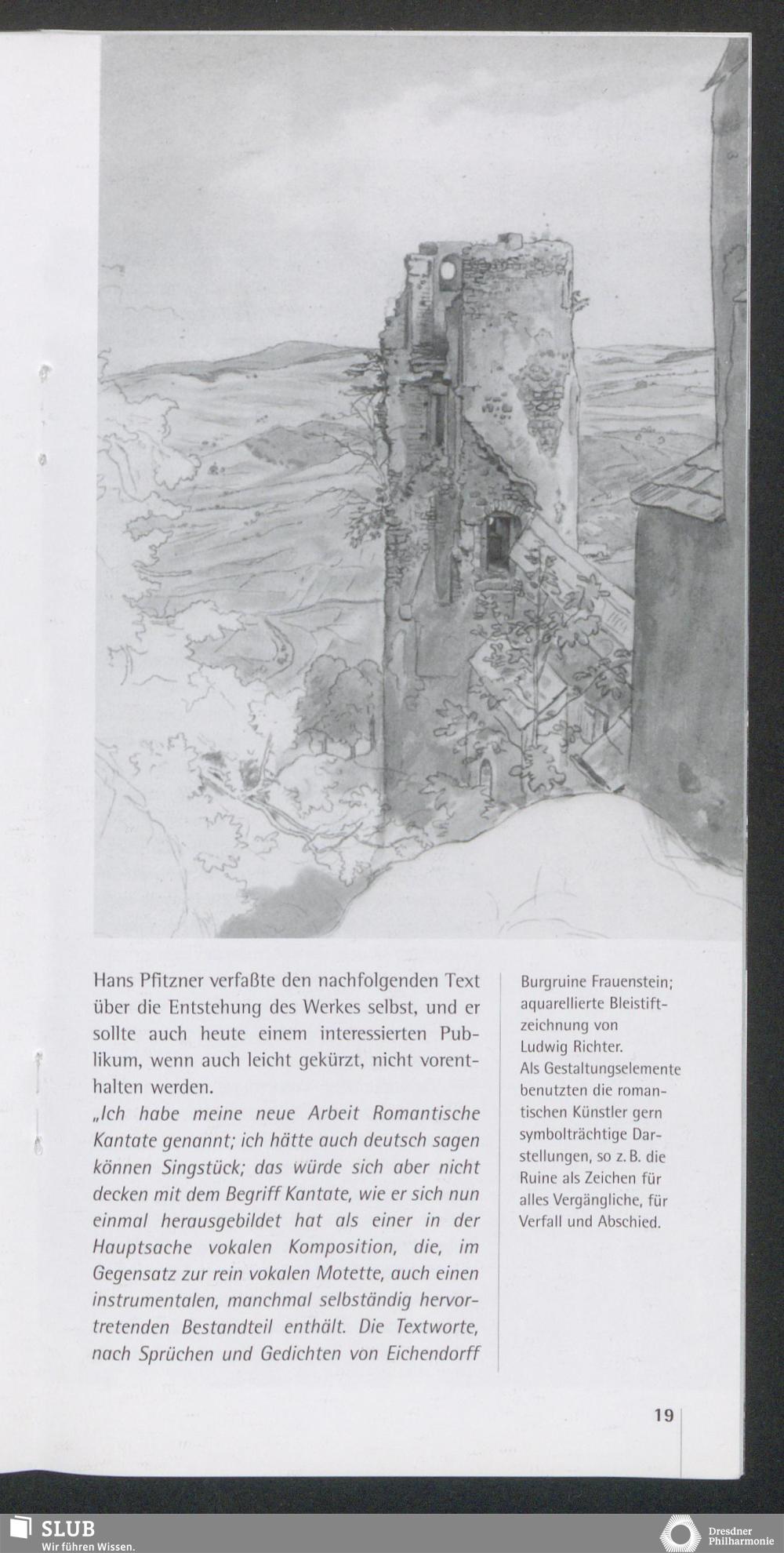 Hans Pfitzner verfaßte den nachfolgenden Text über die Entstehung des Werkes selbst, und er sollte auch heute einem interessierten Publikum, wenn auch leicht gekürzt, nicht vorenthalten werden.
„Ich habe meine neue Arbeit Romantische Kantate genannt; ich hätte auch deutsch sagen können Singstück; das würde sich aber nicht decken mit dem Begriff Kantate, wie er sich nun einmal herausgebildet hat als einer in der Hauptsache vokalen Komposition, die, im Gegensatz zur rein vokalen Motette, auch einen instrumentalen, manchmal selbständig hervortretenden Bestandteil enthält. Die Textworte, nach Sprüchen und Gedichten von Eichendorff

Burgruine Frauenstein; aquarellierte Bleistiftzeichnung von Ludwig Richter.
Als Gestaltungselemente benutzten die romantischen Künstler gern symbolträchtige Darstellungen, so z. B. die Ruine als Zeichen für alles Vergängliche, für Verfall und Abschied.

19

SLUB
Wir führen Wissen.

Dresdner Philharmonie